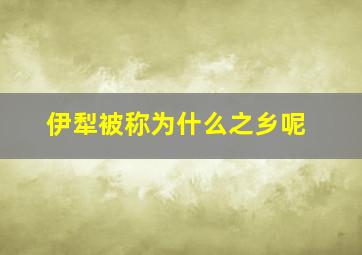 伊犁被称为什么之乡呢